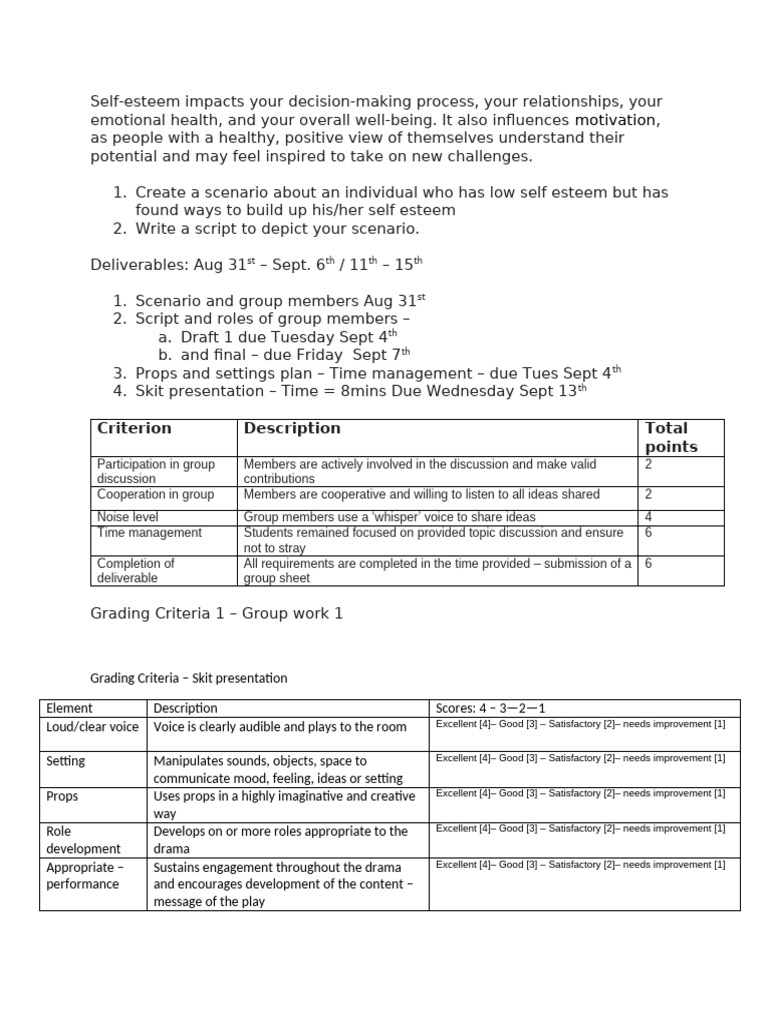 Self-esteem impacts your decision-making process, your relationships, your emotional health, and your overall well-being. It also influences motivation, as people with a healthy, positive view of themselves understand their potential and may feel inspired to take on new challenges.

1. Create a scenario about an individual who has low self esteem but has found ways to build up his/her self esteem
2. Write a script to depict your scenario.

Deliverables: Aug 31$^{st}$ – Sept. 6$^{th}$ / 11$^{th}$ – 15$^{th}$

1. Scenario and group members Aug 31$^{st}$
2. Script and roles of group members –
   a. Draft 1 due Tuesday Sept 4$^{th}$
   b. and final – due Friday Sept 7$^{th}$
3. Props and settings plan – Time management – due Tues Sept 4$^{th}$
4. Skit presentation – Time = 8mins Due Wednesday Sept 13$^{th}$

| Criterion | Description | Total points |
|---|---|---|
| Participation in group discussion | Members are actively involved in the discussion and make valid contributions | 2 |
| Cooperation in group | Members are cooperative and willing to listen to all ideas shared | 2 |
| Noise level | Group members use a 'whisper' voice to share ideas | 4 |
| Time management | Students remained focused on provided topic discussion and ensure not to stray | 6 |
| Completion of deliverable | All requirements are completed in the time provided – submission of a group sheet | 6 |

Grading Criteria 1 – Group work 1

Grading Criteria – Skit presentation

| Element | Description | Scores: 4 – 3—2—1 |
|---|---|---|
| Loud/clear voice | Voice is clearly audible and plays to the room | Excellent [4]– Good [3] – Satisfactory [2]– needs improvement [1] |
| Setting | Manipulates sounds, objects, space to communicate mood, feeling, ideas or setting | Excellent [4]– Good [3] – Satisfactory [2]– needs improvement [1] |
| Props | Uses props in a highly imaginative and creative way | Excellent [4]– Good [3] – Satisfactory [2]– needs improvement [1] |
| Role development | Develops on or more roles appropriate to the drama | Excellent [4]– Good [3] – Satisfactory [2]– needs improvement [1] |
| Appropriate – performance | Sustains engagement throughout the drama and encourages development of the content – message of the play | Excellent [4]– Good [3] – Satisfactory [2]– needs improvement [1] |